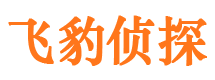 飞豹侦探